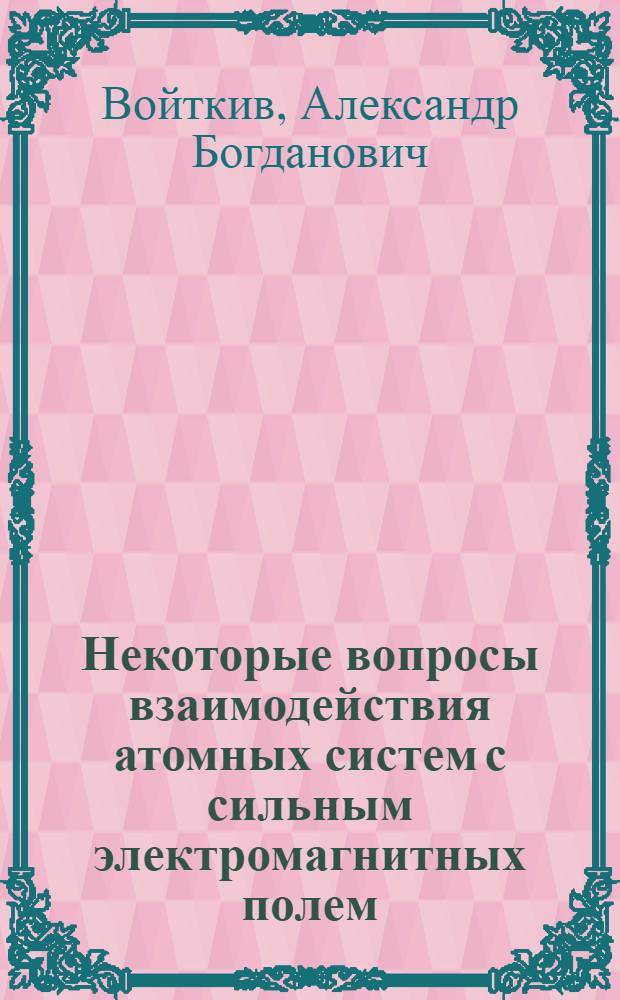 Войткив, Александр Богданович

Некоторые вопросы взаимодействия атомных систем с сильным электромагнитных полем